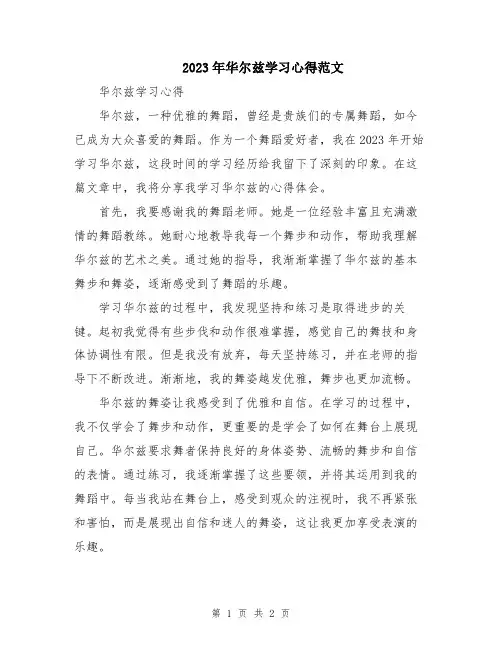 2023年华尔兹学习心得范文

华尔兹学习心得

华尔兹，一种优雅的舞蹈，曾经是贵族们的专属舞蹈，如今已成为大众喜爱的舞蹈。作为一个舞蹈爱好者，我在2023年开始学习华尔兹，这段时间的学习经历给我留下了深刻的印象。在这篇文章中，我将分享我学习华尔兹的心得体会。

首先，我要感谢我的舞蹈老师。她是一位经验丰富且充满激情的舞蹈教练。她耐心地教导我每一个舞步和动作，帮助我理解华尔兹的艺术之美。通过她的指导，我渐渐掌握了华尔兹的基本舞步和舞姿，逐渐感受到了舞蹈的乐趣。

学习华尔兹的过程中，我发现坚持和练习是取得进步的关键。起初我觉得有些步伐和动作很难掌握，感觉自己的舞技和身体协调性有限。但是我没有放弃，每天坚持练习，并在老师的指导下不断改进。渐渐地，我的舞姿越发优雅，舞步也更加流畅。

华尔兹的舞姿让我感受到了优雅和自信。在学习的过程中，我不仅学会了舞步和动作，更重要的是学会了如何在舞台上展现自己。华尔兹要求舞者保持良好的身体姿势、流畅的舞步和自信的表情。通过练习，我逐渐掌握了这些要领，并将其运用到我的舞蹈中。每当我站在舞台上，感受到观众的注视时，我不再紧张和害怕，而是展现出自信和迷人的舞姿，这让我更加享受表演的乐趣。

第 1 页 共 2 页